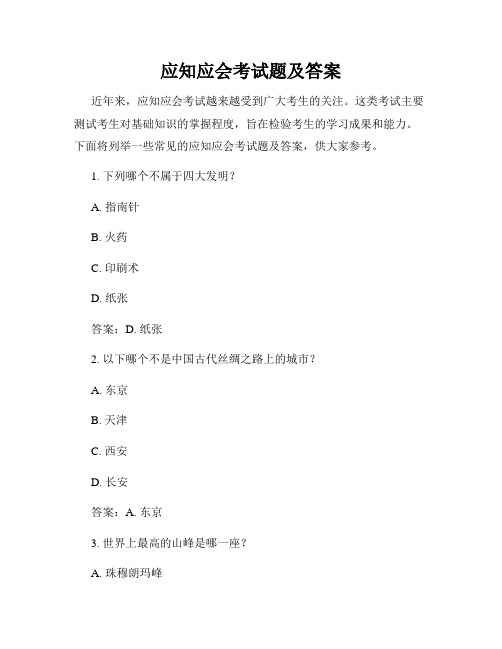 应知应会考试题及答案

近年来，应知应会考试越来越受到广大考生的关注。这类考试主要测试考生对基础知识的掌握程度，旨在检验考生的学习成果和能力。下面将列举一些常见的应知应会考试题及答案，供大家参考。

1. 下列哪个不属于四大发明？

A. 指南针

B. 火药

C. 印刷术

D. 纸张

答案：D. 纸张

2. 以下哪个不是中国古代丝绸之路上的城市？

A. 东京

B. 天津

C. 西安

D. 长安

答案：A. 东京

3. 世界上最高的山峰是哪一座？

A. 珠穆朗玛峰